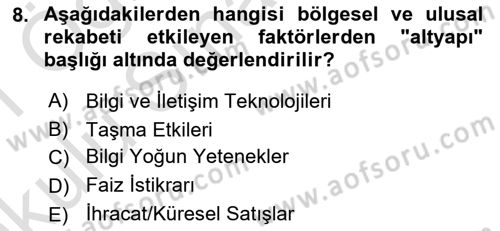 8. Aşağıdakilerden hangisi bölgesel ve ulusal rekabeti etkileyen faktörlerden "altyapı" başlığı altında değerlendirilir?

A) Bilgi ve İletişim Teknolojileri
B) Taşma Etkileri
C) Bilgi Yoğun Yetenekler
D) Faiz İstikrarı
E) İhracat/Küresel Satışlar

www.aofsoru.com
www.aofsoru.com
www.aofsoru.com
www.aofsoru.com